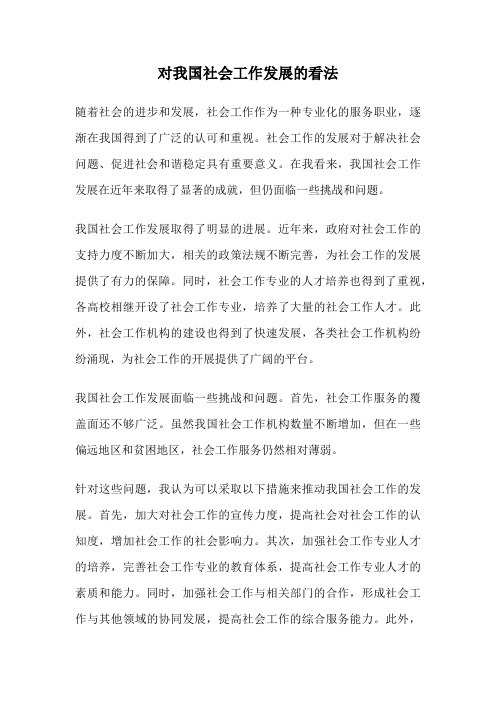 对我国社会工作发展的看法

随着社会的进步和发展，社会工作作为一种专业化的服务职业，逐渐在我国得到了广泛的认可和重视。社会工作的发展对于解决社会问题、促进社会和谐稳定具有重要意义。在我看来，我国社会工作发展在近年来取得了显著的成就，但仍面临一些挑战和问题。

我国社会工作发展取得了明显的进展。近年来，政府对社会工作的支持力度不断加大，相关的政策法规不断完善，为社会工作的发展提供了有力的保障。同时，社会工作专业的人才培养也得到了重视，各高校相继开设了社会工作专业，培养了大量的社会工作人才。此外，社会工作机构的建设也得到了快速发展，各类社会工作机构纷纷涌现，为社会工作的开展提供了广阔的平台。

我国社会工作发展面临一些挑战和问题。首先，社会工作服务的覆盖面还不够广泛。虽然我国社会工作机构数量不断增加，但在一些偏远地区和贫困地区，社会工作服务仍然相对薄弱。

针对这些问题，我认为可以采取以下措施来推动我国社会工作的发展。首先，加大对社会工作的宣传力度，提高社会对社会工作的认知度，增加社会工作的社会影响力。其次，加强社会工作专业人才的培养，完善社会工作专业的教育体系，提高社会工作专业人才的素质和能力。同时，加强社会工作与相关部门的合作，形成社会工作与其他领域的协同发展，提高社会工作的综合服务能力。此外，